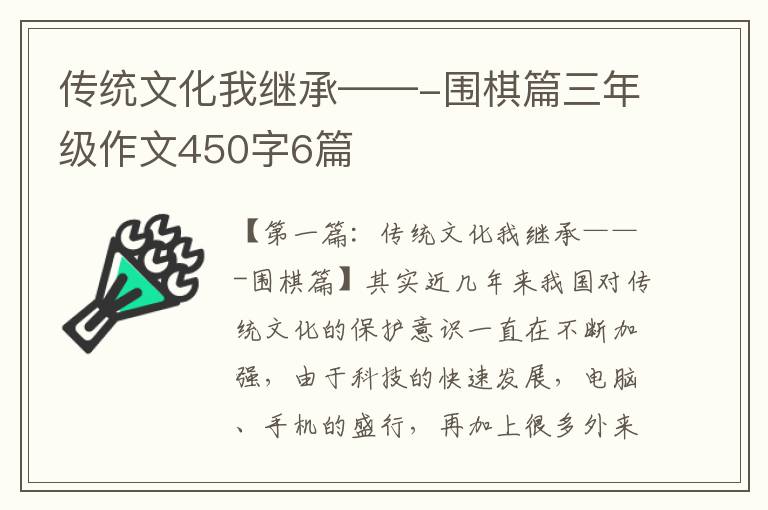 传统文化我继承——-围棋篇三年级作文450字6篇

【第一篇：传统文化我继承——-围棋篇】其实近几年来我国对传统文化的保护意识一直在不断加强，由于科技的快速发展，电脑、手机的盛行，再加上很多外来